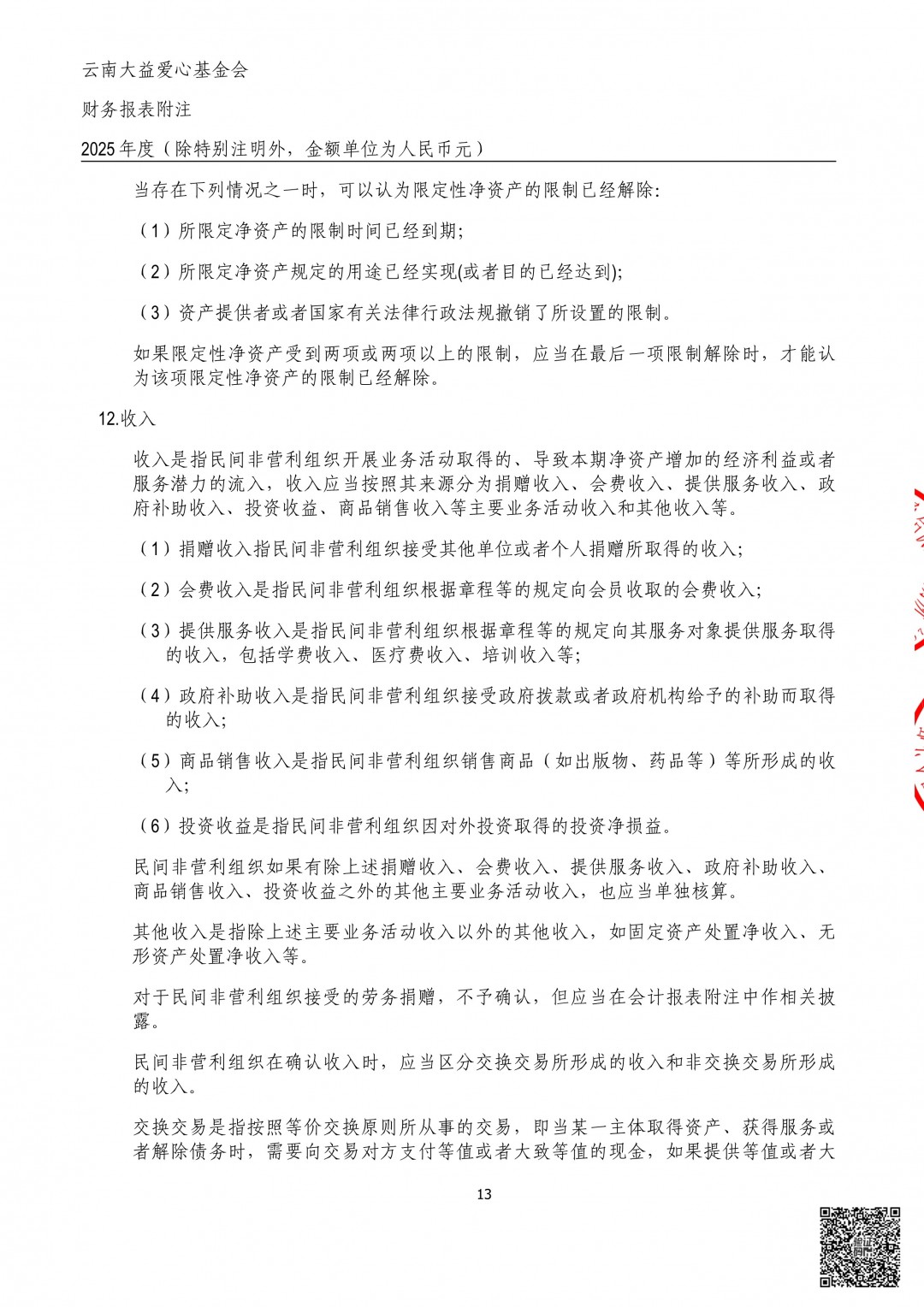 云南大益爱心基金会

财务报表附注

2025年度（除特别注明外，金额单位为人民币元）

当存在下列情况之一时，可以认为限定性净资产的限制已经解除:

（1）所限定净资产的限制时间已经到期;

（2）所限定净资产规定的用途已经实现(或者目的已经达到);

（3）资产提供者或者国家有关法律行政法规撤销了所设置的限制。

如果限定性净资产受到两项或两项以上的限制，应当在最后一项限制解除时，才能认为该项限定性净资产的限制已经解除。

12.收入

收入是指民间非营利组织开展业务活动取得的、导致本期净资产增加的经济利益或者服务潜力的流入，收入应当按照其来源分为捐赠收入、会费收入、提供服务收入、政府补助收入、投资收益、商品销售收入等主要业务活动收入和其他收入等。

（1）捐赠收入指民间非营利组织接受其他单位或者个人捐赠所取得的收入;

（2）会费收入是指民间非营利组织根据章程等的规定向会员收取的会费收入;

（3）提供服务收入是指民间非营利组织根据章程等的规定向其服务对象提供服务取得的收入，包括学费收入、医疗费收入、培训收入等;

（4）政府补助收入是指民间非营利组织接受政府拨款或者政府机构给予的补助而取得的收入;

（5）商品销售收入是指民间非营利组织销售商品（如出版物、药品等）等所形成的收入;

（6）投资收益是指民间非营利组织因对外投资取得的投资净损益。

民间非营利组织如果有除上述捐赠收入、会费收入、提供服务收入、政府补助收入、商品销售收入、投资收益之外的其他主要业务活动收入，也应当单独核算。

其他收入是指除上述主要业务活动收入以外的其他收入，如固定资产处置净收入、无形资产处置净收入等。

对于民间非营利组织接受的劳务捐赠，不予确认，但应当在会计报表附注中作相关披露。

民间非营利组织在确认收入时，应当区分交换交易所形成的收入和非交换交易所形成的收入。

交换交易是指按照等价交换原则所从事的交易，即当某一主体取得资产、获得服务或者解除债务时，需要向交易对方支付等值或者大致等值的现金，如果提供等值或者大

13